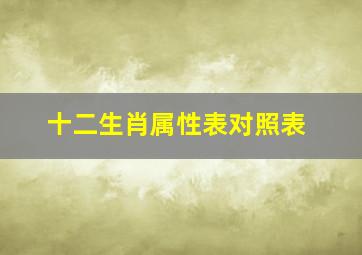 十二生肖属性表对照表